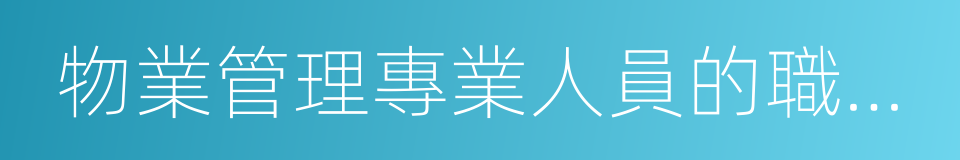 物業管理專業人員的職...